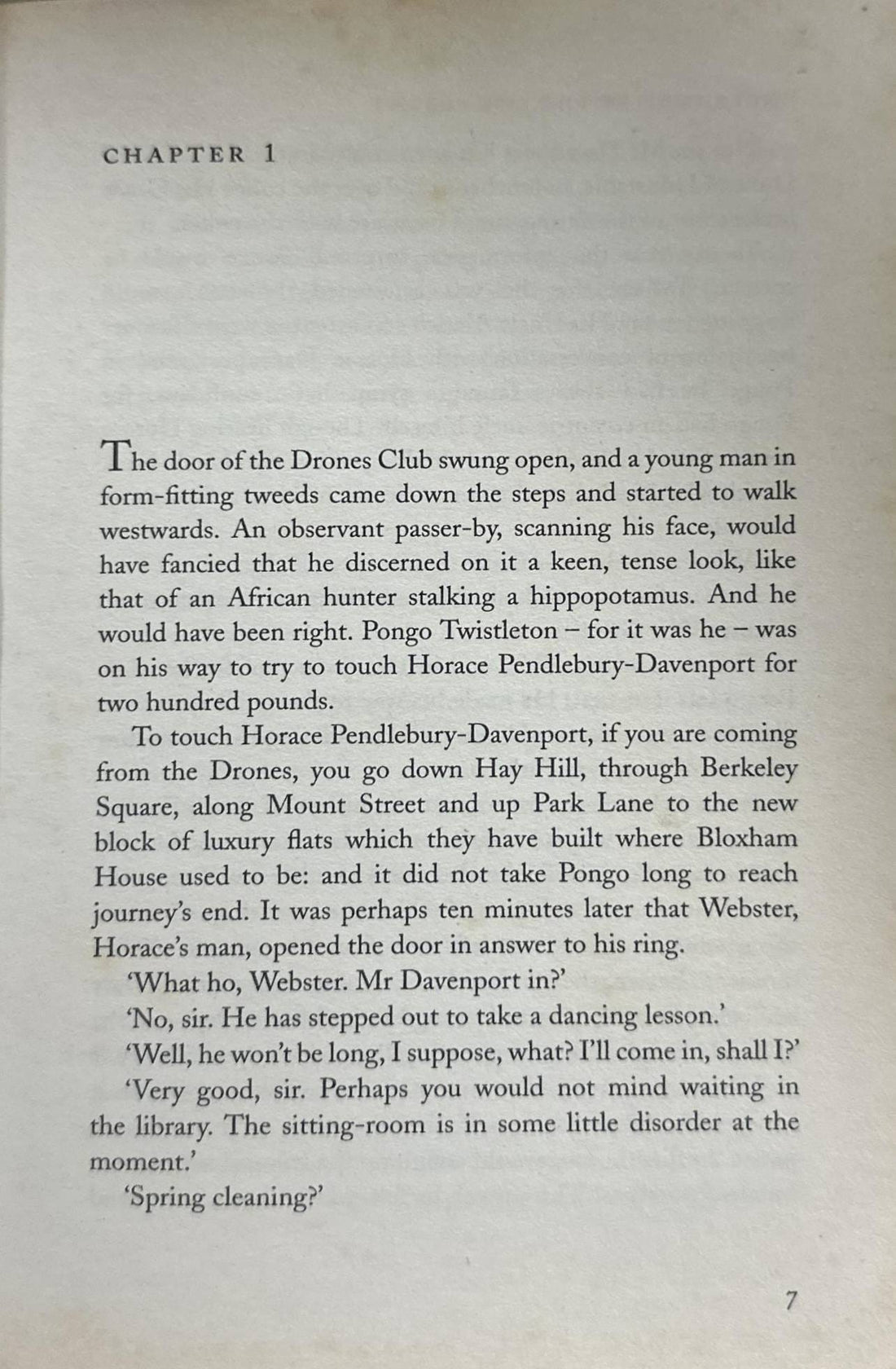 CHAPTER 1

The door of the Drones Club swung open, and a young man in form-fitting tweeds came down the steps and started to walk westwards. An observant passer-by, scanning his face, would have fancied that he discerned on it a keen, tense look, like that of an African hunter stalking a hippopotamus. And he would have been right. Pongo Twistleton – for it was he – was on his way to try to touch Horace Pendlebury-Davenport for two hundred pounds.

To touch Horace Pendlebury-Davenport, if you are coming from the Drones, you go down Hay Hill, through Berkeley Square, along Mount Street and up Park Lane to the new block of luxury flats which they have built where Bloxham House used to be: and it did not take Pongo long to reach journey's end. It was perhaps ten minutes later that Webster, Horace's man, opened the door in answer to his ring.

'What ho, Webster. Mr Davenport in?'

'No, sir. He has stepped out to take a dancing lesson.'

'Well, he won't be long, I suppose, what? I'll come in, shall I?'

'Very good, sir. Perhaps you would not mind waiting in the library. The sitting-room is in some little disorder at the moment.'

'Spring cleaning?'

7